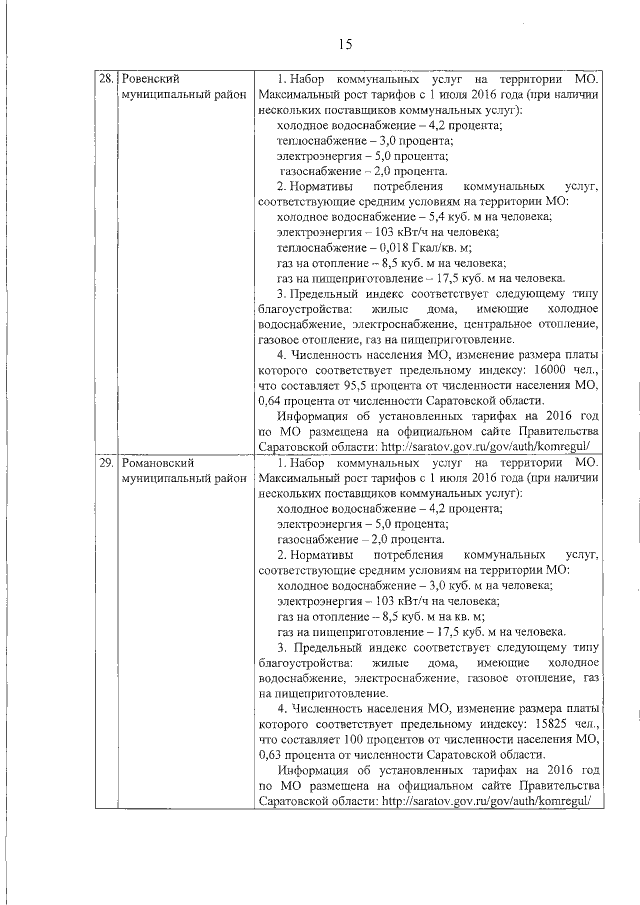 15

| | | |
|---|---|---|
| 28. | Ровенский муниципальный район | 1. Набор коммунальных услуг на территории МО. Максимальный рост тарифов с 1 июля 2016 года (при наличии нескольких поставщиков коммунальных услуг): холодное водоснабжение – 4,2 процента; теплоснабжение – 3,0 процента; электроэнергия – 5,0 процента; газоснабжение – 2,0 процента. 2. Нормативы потребления коммунальных услуг, соответствующие средним условиям на территории МО: холодное водоснабжение – 5,4 куб. м на человека; электроэнергия – 103 кВт/ч на человека; теплоснабжение – 0,018 Гкал/кв. м; газ на отопление – 8,5 куб. м на человека; газ на пищеприготовление – 17,5 куб. м на человека. 3. Предельный индекс соответствует следующему типу благоустройства: жилые дома, имеющие холодное водоснабжение, электроснабжение, центральное отопление, газовое отопление, газ на пищеприготовление. 4. Численность населения МО, изменение размера платы которого соответствует предельному индексу: 16000 чел., что составляет 95,5 процента от численности населения МО, 0,64 процента от численности Саратовской области. Информация об установленных тарифах на 2016 год по МО размещена на официальном сайте Правительства Саратовской области: http://saratov.gov.ru/gov/auth/komregul/ |
| 29. | Романовский муниципальный район | 1. Набор коммунальных услуг на территории МО. Максимальный рост тарифов с 1 июля 2016 года (при наличии нескольких поставщиков коммунальных услуг): холодное водоснабжение – 4,2 процента; электроэнергия – 5,0 процента; газоснабжение – 2,0 процента. 2. Нормативы потребления коммунальных услуг, соответствующие средним условиям на территории МО: холодное водоснабжение – 3,0 куб. м на человека; электроэнергия – 103 кВт/ч на человека; газ на отопление – 8,5 куб. м на кв. м; газ на пищеприготовление – 17,5 куб. м на человека. 3. Предельный индекс соответствует следующему типу благоустройства: жилые дома, имеющие холодное водоснабжение, электроснабжение, газовое отопление, газ на пищеприготовление. 4. Численность населения МО, изменение размера платы которого соответствует предельному индексу: 15825 чел., что составляет 100 процентов от численности населения МО, 0,63 процента от численности Саратовской области. Информация об установленных тарифах на 2016 год по МО размещена на официальном сайте Правительства Саратовской области: http://saratov.gov.ru/gov/auth/komregul/ |